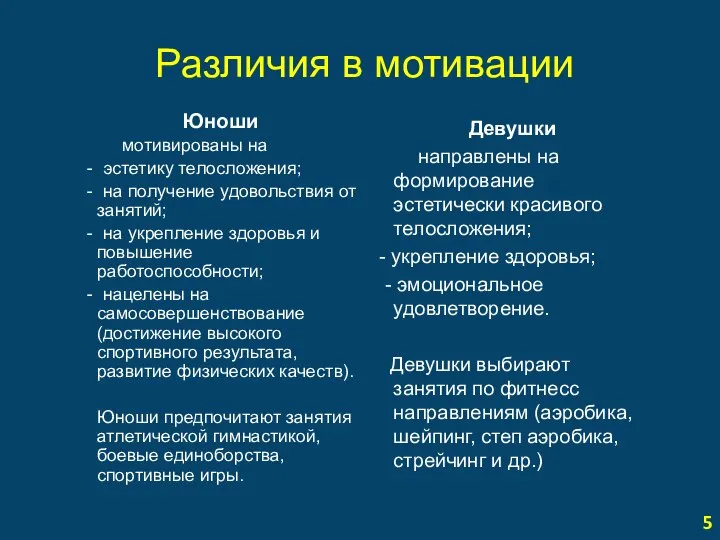 Различия в мотивации

Юноши

мотивированы на
- эстетику телосложения;
- на получение удовольствия от занятий;
- на укрепление здоровья и повышение работоспособности;
- нацелены на самосовершенствование (достижение высокого спортивного результата, развитие физических качеств).

Юноши предпочитают занятия атлетической гимнастикой, боевые единоборства, спортивные игры.

Девушки

направлены на формирование эстетически красивого телосложения;
- укрепление здоровья;
- эмоциональное удовлетворение.

Девушки выбирают занятия по фитнесс направлениям (аэробика, шейпинг, степ аэробика, стрейчинг и др.)

5